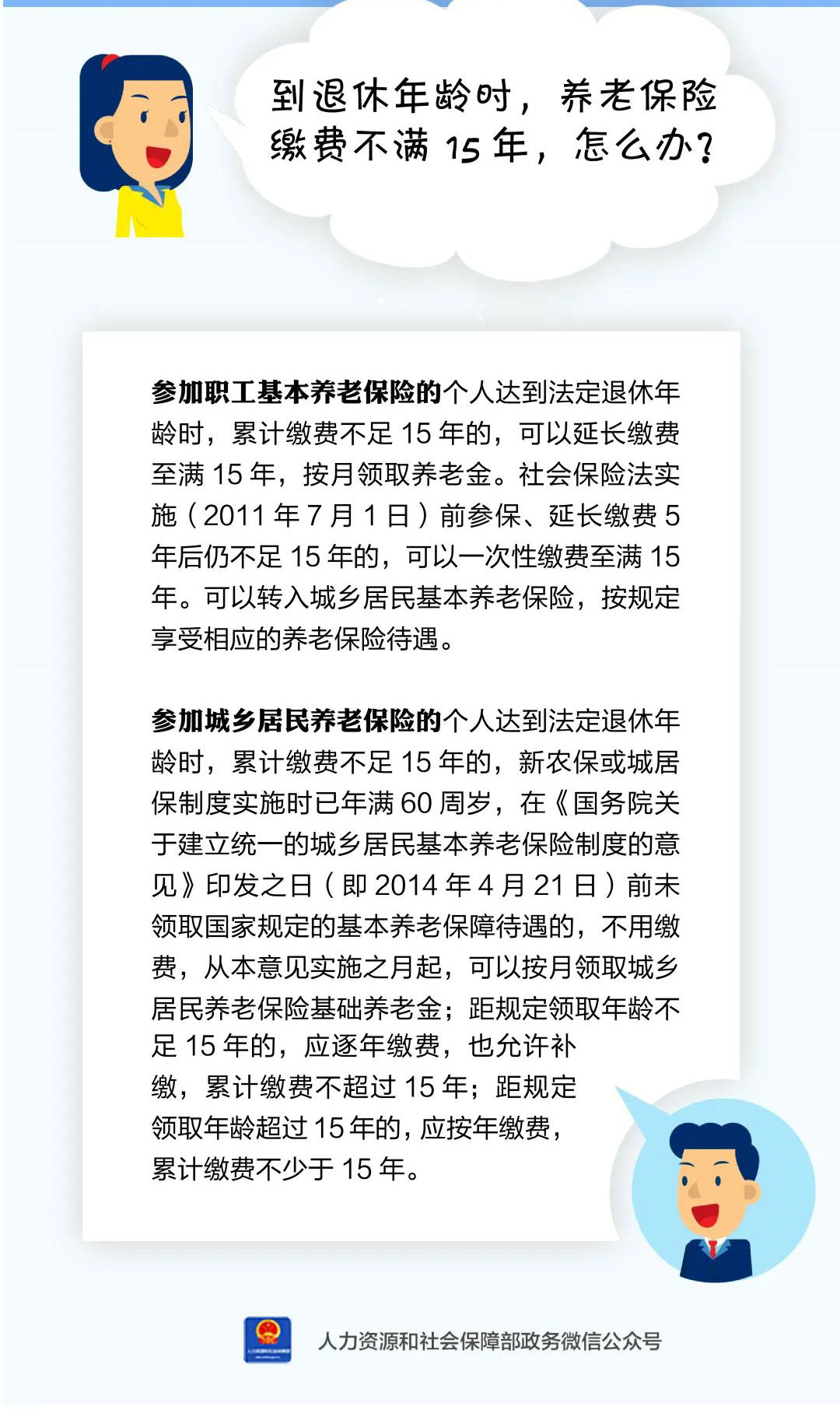 到退休年龄时，养老保险缴费不满 15 年，怎么办？

参加职工基本养老保险的个人达到法定退休年龄时，累计缴费不足 15 年的，可以延长缴费至满 15 年，按月领取养老金。社会保险法实施（2011 年 7 月 1 日）前参保、延长缴费 5 年后仍不足 15 年的，可以一次性缴费至满 15 年。可以转入城乡居民基本养老保险，按规定享受相应的养老保险待遇。

参加城乡居民养老保险的个人达到法定退休年龄时，累计缴费不足 15 年的，新农保或城居保制度实施时已年满 60 周岁，在《国务院关于建立统一的城乡居民基本养老保险制度的意见》印发之日（即 2014 年 4 月 21 日）前未领取国家规定的基本养老保障待遇的，不用缴费，从本意见实施之月起，可以按月领取城乡居民养老保险基础养老金；距规定领取年龄不足 15 年的，应逐年缴费，也允许补缴，累计缴费不超过 15 年；距规定领取年龄超过 15 年的，应按年缴费，累计缴费不少于 15 年。

人力资源和社会保障部政务微信公众号